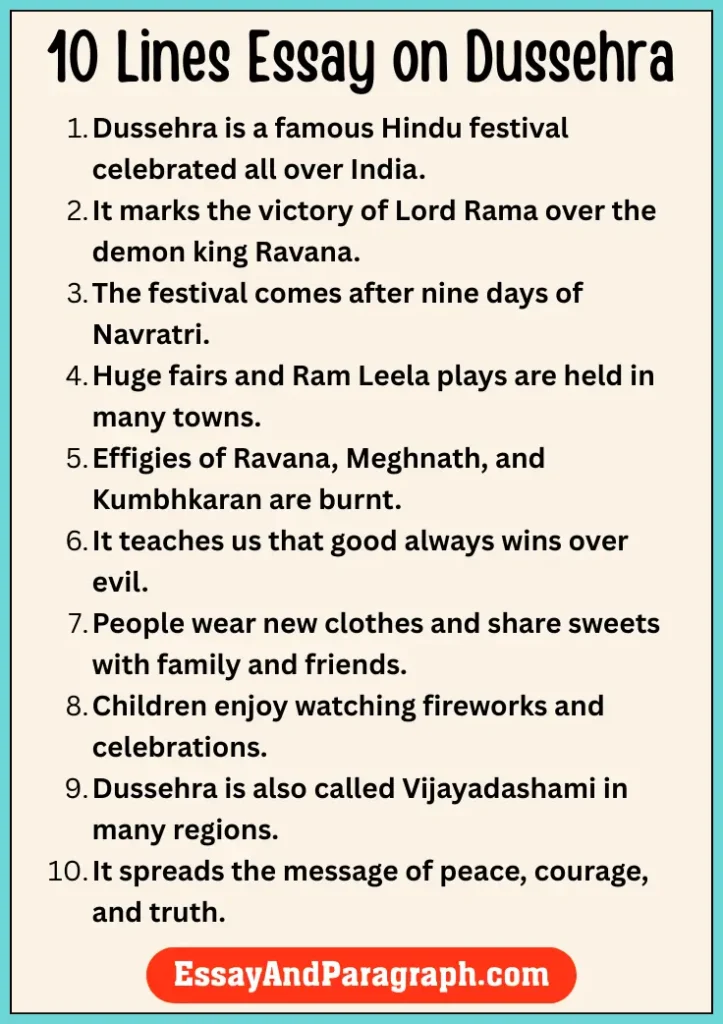 10 Lines Essay on Dussehra

1. Dussehra is a famous Hindu festival celebrated all over India.
2. It marks the victory of Lord Rama over the demon king Ravana.
3. The festival comes after nine days of Navratri.
4. Huge fairs and Ram Leela plays are held in many towns.
5. Effigies of Ravana, Meghnath, and Kumbhkaran are burnt.
6. It teaches us that good always wins over evil.
7. People wear new clothes and share sweets with family and friends.
8. Children enjoy watching fireworks and celebrations.
9. Dussehra is also called Vijayadashami in many regions.
10. It spreads the message of peace, courage, and truth.

EssayAndParagraph.com